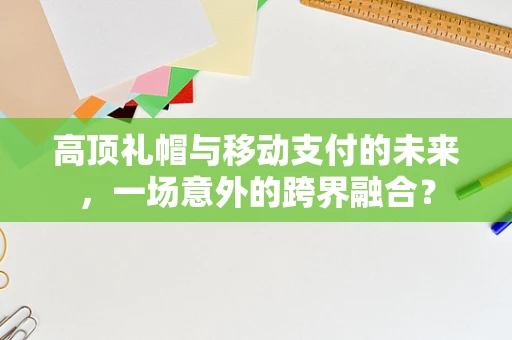 高顶礼帽与移动支付的未来，一场意外的跨界融合？